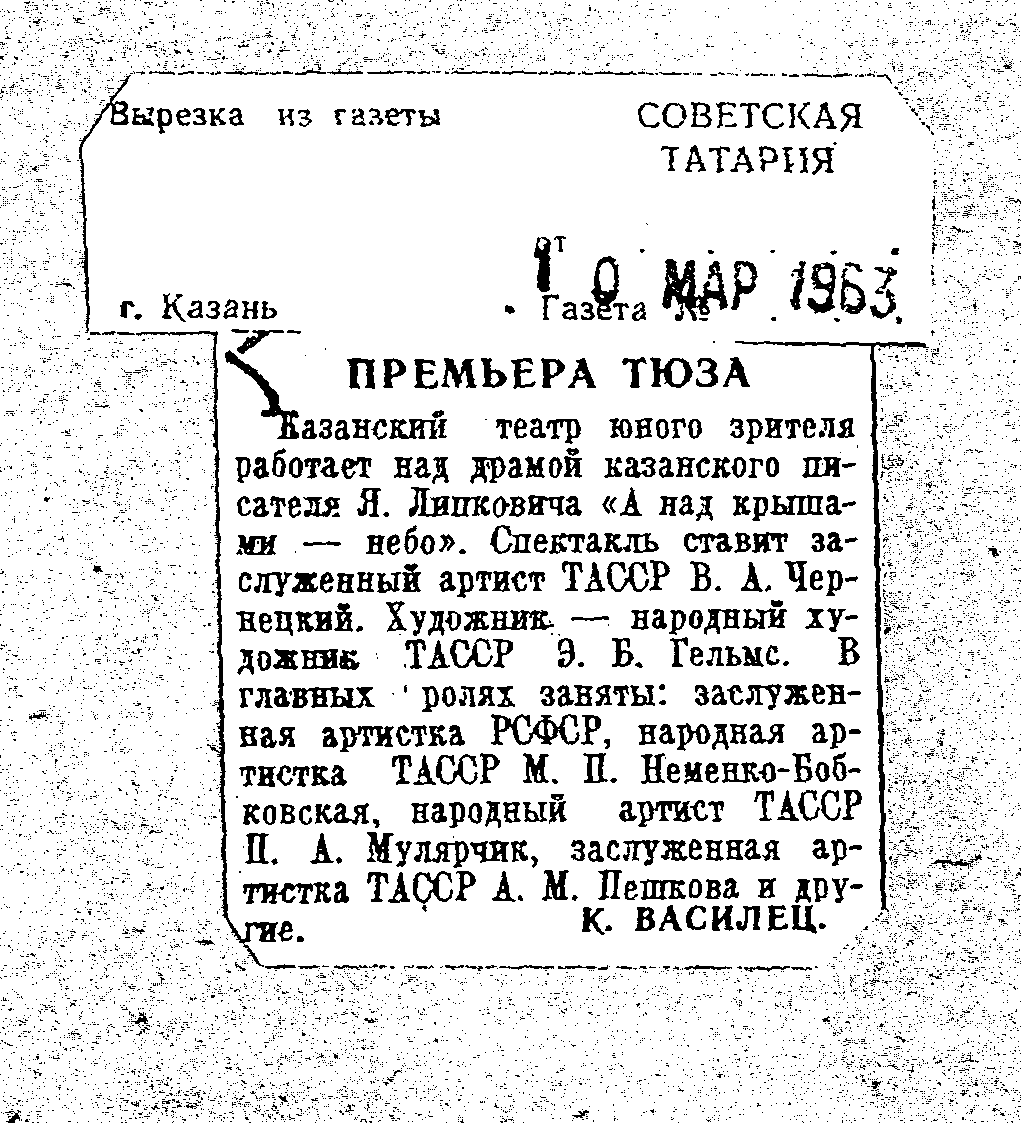 Вырезка из газеты

СОВЕТСКАЯ ТАТАРИЯ

от 10 МАР 1963

г. Казань

Газета №

ПРЕМЬЕРА ТЮЗА

Казанский театр юного зрителя работает над драмой казанского писателя Я. Липковича «А над крышами — небо». Спектакль ставит заслуженный артист ТАССР В. А. Чернецкий. Художник — народный художник ТАССР Э. Б. Гельмс. В главных ролях заняты: заслуженная артистка РСФСР, народная артистка ТАССР М. П. Неменко-Бобковская, народный артист ТАССР П. А. Мулярчик, заслуженная артистка ТАССР А. М. Пешкова и другие.

К. ВАСИЛЕЦ.